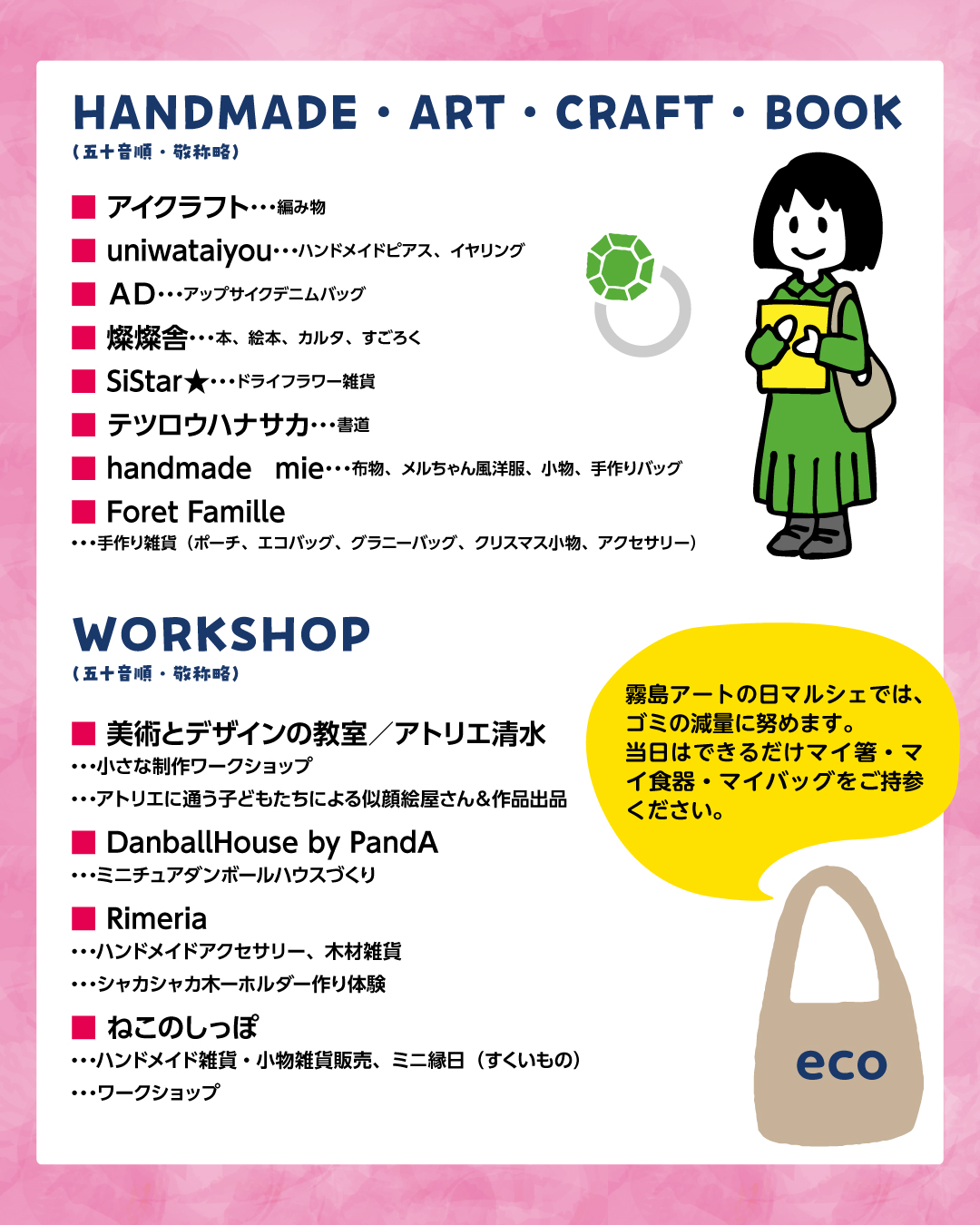 HANDMADE・ART・CRAFT・BOOK
（五十音順・敬称略）

■ アイクラフト…編み物

■ uniwataiyou…ハンドメイドピアス、イヤリング

■ AD…アップサイクデニムバッグ

■ 燦燦舎…本、絵本、カルタ、すごろく

■ SiStar★…ドライフラワー雑貨

■ テツロウハナサカ…書道

■ handmade mie…布物、メルちゃん風洋服、小物、手作りバッグ

■ Foret Famille
…手作り雑貨（ポーチ、エコバッグ、グラニーバッグ、クリスマス小物、アクセサリー）

WORKSHOP
（五十音順・敬称略）

■ 美術とデザインの教室／アトリエ清水
…小さな制作ワークショップ
…アトリエに通う子どもたちによる似顔絵屋さん&作品出品

■ DanballHouse by PandA
…ミニチュアダンボールハウスづくり

■ Rimeria
…ハンドメイドアクセサリー、木材雑貨
…シャカシャカ木ーホルダー作り体験

■ ねこのしっぽ
…ハンドメイド雑貨・小物雑貨販売、ミニ縁日（すくいもの）
…ワークショップ

霧島アートの日マルシェでは、ゴミの減量に努めます。当日はできるだけマイ箸・マイ食器・マイバッグをご持参ください。

eco